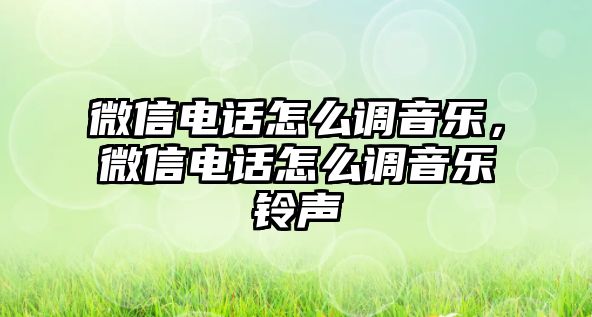 微信电话怎么调音乐，微信电话怎么调音乐铃声